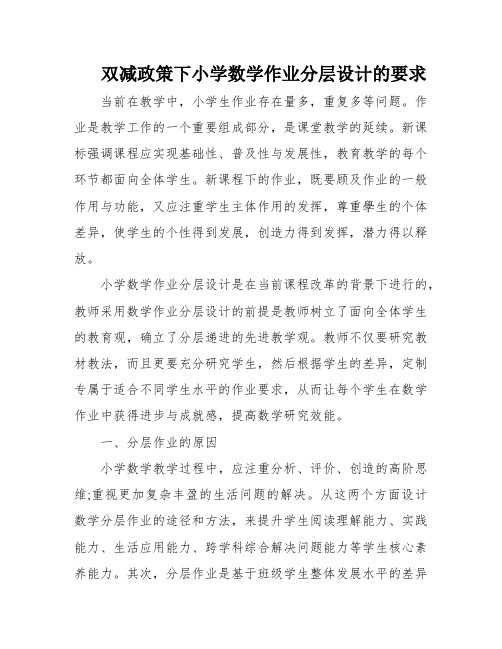 双减政策下小学数学作业分层设计的要求

当前在教学中，小学生作业存在量多，重复多等问题。作业是教学工作的一个重要组成部分，是课堂教学的延续。新课标强调课程应实现基础性、普及性与发展性，教育教学的每个环节都面向全体学生。新课程下的作业，既要顾及作业的一般作用与功能，又应注重学生主体作用的发挥，尊重學生的个体差异，使学生的个性得到发展，创造力得到发挥，潜力得以释放。

小学数学作业分层设计是在当前课程改革的背景下进行的，教师采用数学作业分层设计的前提是教师树立了面向全体学生的教育观，确立了分层递进的先进教学观。教师不仅要研究教材教法，而且更要充分研究学生，然后根据学生的差异，定制专属于适合不同学生水平的作业要求，从而让每个学生在数学作业中获得进步与成就感，提高数学研究效能。

一、分层作业的原因

小学数学教学过程中，应注重分析、评价、创造的高阶思维;重视更加复杂丰盈的生活问题的解决。从这两个方面设计数学分层作业的途径和方法，来提升学生阅读理解能力、实践能力、生活应用能力、跨学科综合解决问题能力等学生核心素养能力。其次，分层作业是基于班级学生整体发展水平的差异